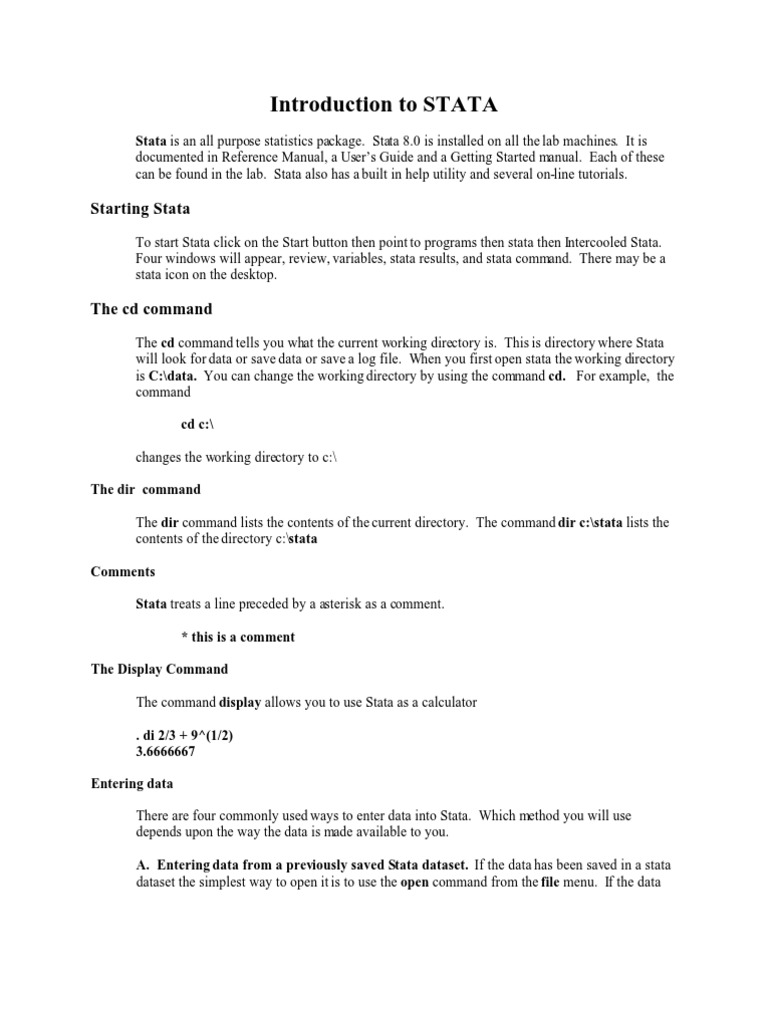 Introduction to STATA

Stata is an all purpose statistics package. Stata 8.0 is installed on all the lab machines. It is documented in Reference Manual, a User's Guide and a Getting Started manual. Each of these can be found in the lab. Stata also has a built in help utility and several on-line tutorials.

Starting Stata

To start Stata click on the Start button then point to programs then stata then Intercooled Stata. Four windows will appear, review, variables, stata results, and stata command. There may be a stata icon on the desktop.

The cd command

The cd command tells you what the current working directory is. This is directory where Stata will look for data or save data or save a log file. When you first open stata the working directory is C:\data. You can change the working directory by using the command cd. For example, the command

cd c:\

changes the working directory to c:\

The dir command

The dir command lists the contents of the current directory. The command dir c:\stata lists the contents of the directory c:\stata

Comments

Stata treats a line preceded by a asterisk as a comment.

* this is a comment

The Display Command

The command display allows you to use Stata as a calculator

. di 2/3 + 9^(1/2)
3.6666667

Entering data

There are four commonly used ways to enter data into Stata. Which method you will use depends upon the way the data is made available to you.

A. Entering data from a previously saved Stata dataset. If the data has been saved in a stata dataset the simplest way to open it is to use the open command from the file menu. If the data